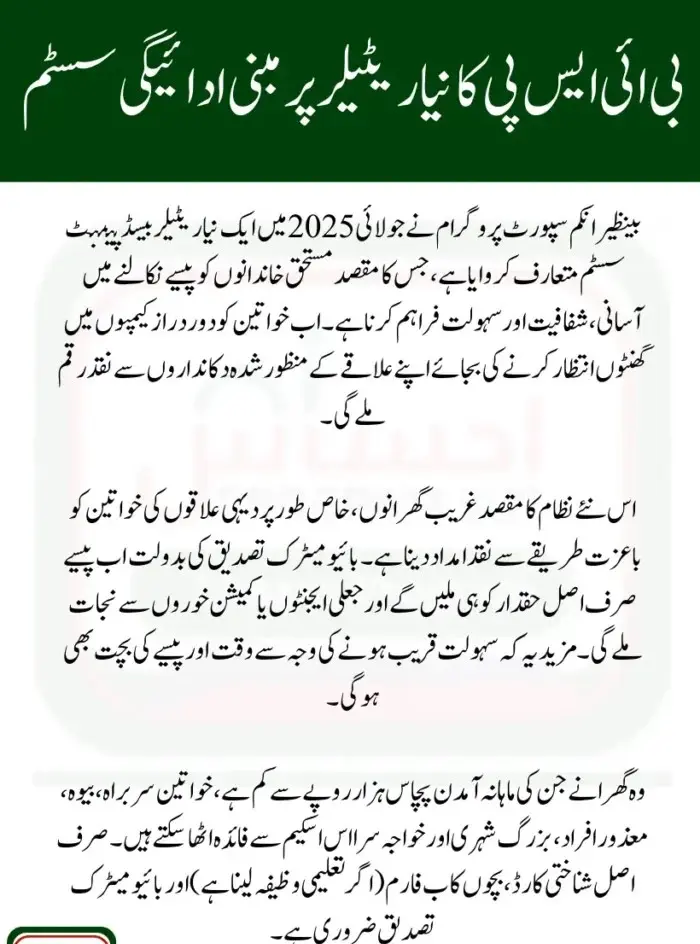 بی آئی ایس پی کا نیا ریٹیلر پر مبنی ادائیگی سسٹم

بینظیر انکم سپورٹ پروگرام نے جولائی 2025 میں ایک نیا ریٹیلر بیسڈ پیمنٹ سسٹم متعارف کروایا ہے، جس کا مقصد مستحق خاندانوں کو پیسے نکالنے میں آسانی، شفافیت اور سہولت فراہم کرنا ہے۔ اب خواتین کو دور دراز کیمپوں میں گھنٹوں انتظار کرنے کی بجائے اپنے علاقے کے منظور شدہ دکانداروں سے نقد رقم ملے گی۔

اس نئے نظام کا مقصد غریب گھرانوں، خاص طور پر دیہی علاقوں کی خواتین کو باعزت طریقے سے نقد امداد دینا ہے۔ بائیو میٹرک تصدیق کی بدولت اب پیسے صرف اصل حقدار کو ہی ملیں گے اور جعلی ایجنٹوں یا کمیشن خوروں سے نجات ملے گی۔ مزید یہ کہ سہولت قریب ہونے کی وجہ سے وقت اور پیسے کی بچت بھی ہو گی۔

وہ گھرانے جن کی ماہانہ آمدن پچاس ہزار روپے سے کم ہے، خواتین سربراہ، بیوہ، معذور افراد، بزرگ شہری اور خواجہ سرا اس اسکیم سے فائدہ اٹھا سکتے ہیں۔ صرف اصل شناختی کارڈ، بچوں کا ب فارم (اگر تعلیمی وظیفہ لینا ہے) اور بائیو میٹرک تصدیق ضروری ہے۔